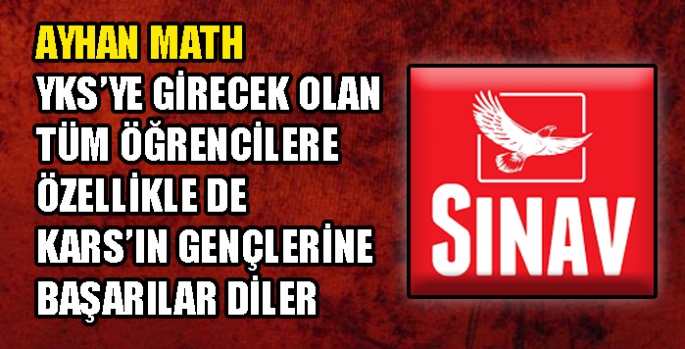 AYHAN MATH
YKS'YE GİRECEK OLAN TÜM ÖĞRENCİLERE ÖZELLİKLE DE KARS'IN GENÇLERİNE BAŞARILAR DİLER

SINAV